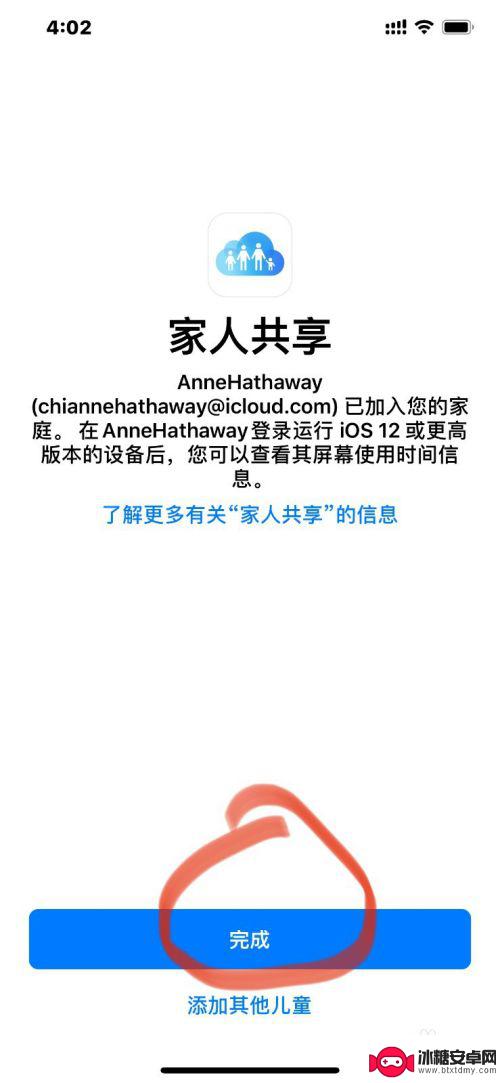 4:02

家人共享

AnneHathaway (chiannehathaway@icloud.com) 已加入您的家庭。 在 AnneHathaway 登录运行 iOS 12 或更高版本的设备后，您可以查看其屏幕使用时间信息。

了解更多有关“家人共享”的信息

完成

添加其他儿童

冰糖安卓网
www.btxtdmy.com